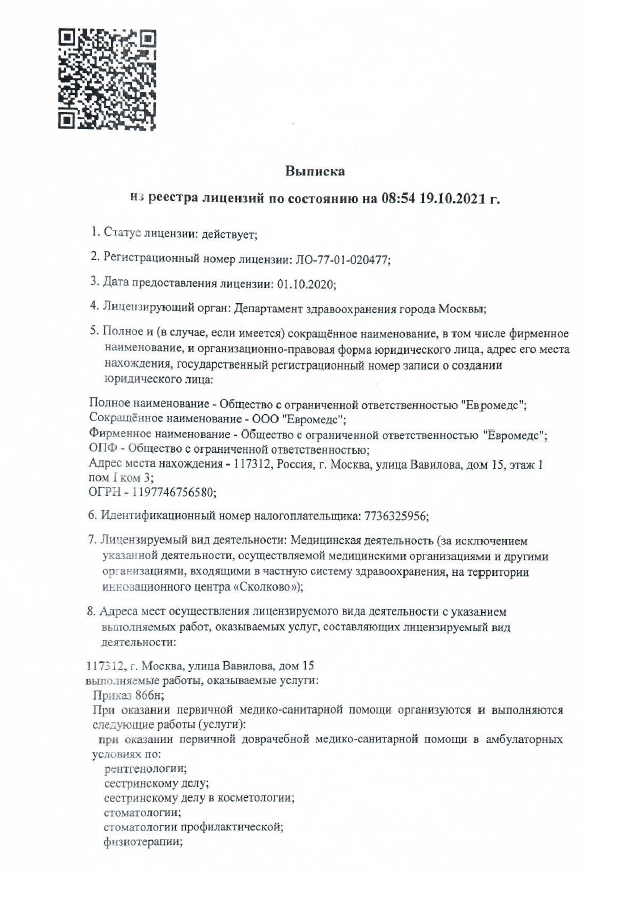 Выписка

из реестра лицензий по состоянию на 08:54 19.10.2021 г.

1. Статус лицензии: действует;

2. Регистрационный номер лицензии: ЛО-77-01-020477;

3. Дата предоставления лицензии: 01.10.2020;

4. Лицензирующий орган: Департамент здравоохранения города Москвы;

5. Полное и (в случае, если имеется) сокращённое наименование, в том числе фирменное наименование, и организационно-правовая форма юридического лица, адрес его места нахождения, государственный регистрационный номер записи о создании юридического лица:

Полное наименование - Общество с ограниченной ответственностью "Евромедс";
Сокращённое наименование - ООО "Евромедс";
Фирменное наименование - Общество с ограниченной ответственностью "Евромедс";
ОПФ - Общество с ограниченной ответственностью;
Адрес места нахождения - 117312, Россия, г. Москва, улица Вавилова, дом 15, этаж 1 пом I ком 3;
ОГРН - 1197746756580;

6. Идентификационный номер налогоплательщика: 7736325956;

7. Лицензируемый вид деятельности: Медицинская деятельность (за исключением указанной деятельности, осуществляемой медицинскими организациями и другими организациями, входящими в частную систему здравоохранения, на территории инновационного центра «Сколково»);

8. Адреса мест осуществления лицензируемого вида деятельности с указанием выполняемых работ, оказываемых услуг, составляющих лицензируемый вид деятельности:

117312, г. Москва, улица Вавилова, дом 15
выполняемые работы, оказываемые услуги:
Приказ 866н;
При оказании первичной медико-санитарной помощи организуются и выполняются следующие работы (услуги):
при оказании первичной доврачебной медико-санитарной помощи в амбулаторных условиях по:
рентгенологии;
сестринскому делу;
сестринскому делу в косметологии;
стоматологии;
стоматологии профилактической;
физиотерапии;